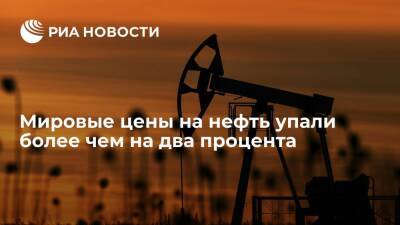 РИА НОВОСТИ

Мировые цены на нефть упали более чем на два процента